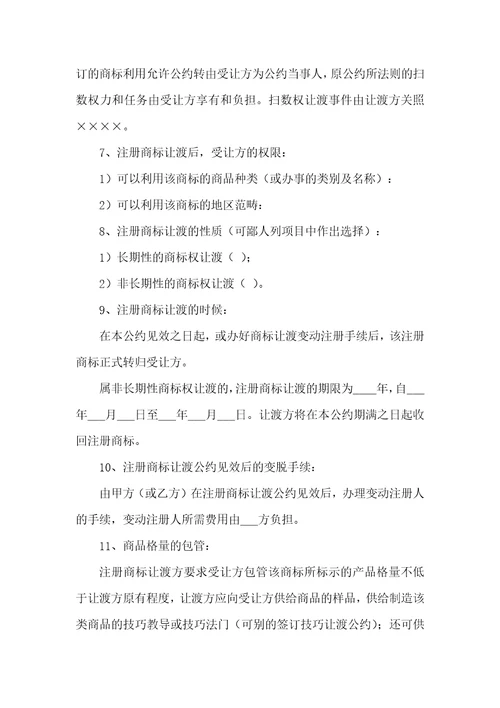 订的商标利用允许公约转由受让方为公约当事人，原公约所法则的扫数权力和任务由受让方享有和负担。扫数权让渡事件由让渡方关照××××。

7、注册商标让渡后，受让方的权限：

1）可以利用该商标的商品种类（或办事的类别及名称）：

2）可以利用该商标的地区范畴：

8、注册商标让渡的性质（可鄙人列项目中作出选择）：

1）长期性的商标权让渡（ ）；

2）非长期性的商标权让渡（ ）。

9、注册商标让渡的时候：

在本公约见效之日起，或办好商标让渡变动注册手续后，该注册商标正式转归受让方。

属非长期性商标权让渡的，注册商标让渡的期限为____年，自___年___月___日至___年___月___日。让渡方将在本公约期满之日起收回注册商标。

10、注册商标让渡公约见效后的变脱手续：

由甲方（或乙方）在注册商标让渡公约见效后，办理变动注册人的手续，变动注册人所需费用由___方负担。

11、商品格量的包管：

注册商标让渡方要求受让方包管该商标所标示的产品格量不低于让渡方原有程度，让渡方应向受让方供给商品的样品，供给制造该类商品的技巧教导或技巧法门（可别的签订技巧让渡公约）；还可供